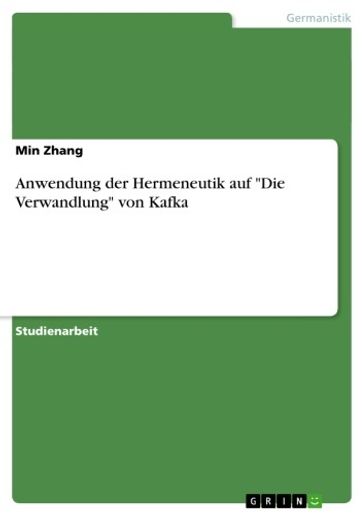 Germanistik

Min Zhang

Anwendung der Hermeneutik auf "Die Verwandlung" von Kafka

Studienarbeit

GRIN